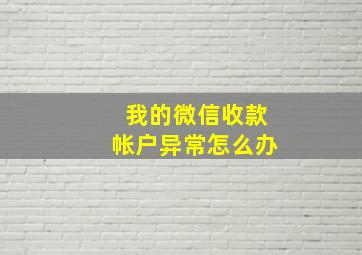 我的微信收款
帐户异常怎么办